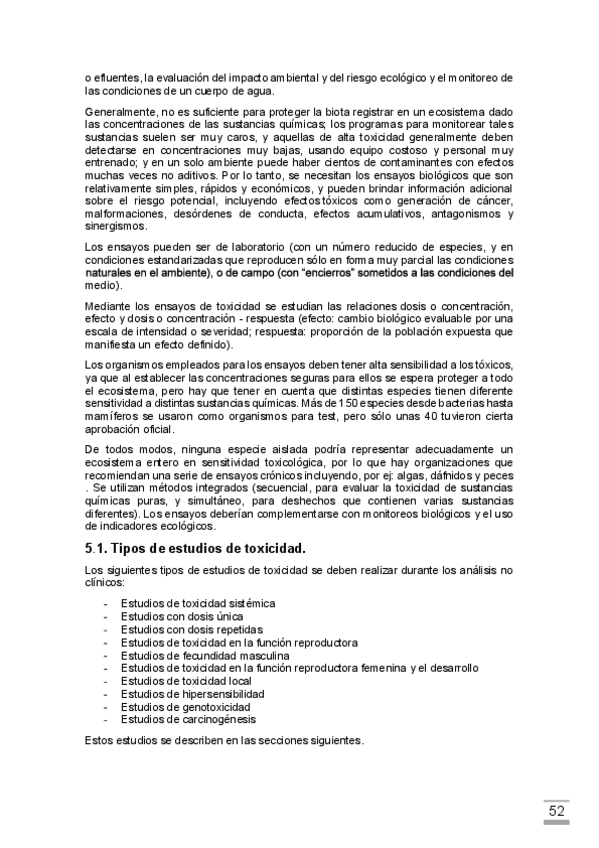 o efluentes, la evaluación del impacto ambiental y del riesgo ecológico y el monitoreo de las condiciones de un cuerpo de agua.

Generalmente, no es suficiente para proteger la biota registrar en un ecosistema dado las concentraciones de las sustancias químicas; los programas para monitorear tales sustancias suelen ser muy caros, y aquellas de alta toxicidad generalmente deben detectarse en concentraciones muy bajas, usando equipo costoso y personal muy entrenado; y en un solo ambiente puede haber cientos de contaminantes con efectos muchas veces no aditivos. Por lo tanto, se necesitan los ensayos biológicos que son relativamente simples, rápidos y económicos, y pueden brindar información adicional sobre el riesgo potencial, incluyendo efectos tóxicos como generación de cáncer, malformaciones, desórdenes de conducta, efectos acumulativos, antagonismos y sinergismos.

Los ensayos pueden ser de laboratorio (con un número reducido de especies, y en condiciones estandarizadas que reproducen sólo en forma muy parcial las condiciones naturales en el ambiente), o de campo (con "encierros" sometidos a las condiciones del medio).

Mediante los ensayos de toxicidad se estudian las relaciones dosis o concentración, efecto y dosis o concentración - respuesta (efecto: cambio biológico evaluable por una escala de intensidad o severidad; respuesta: proporción de la población expuesta que manifiesta un efecto definido).

Los organismos empleados para los ensayos deben tener alta sensibilidad a los tóxicos, ya que al establecer las concentraciones seguras para ellos se espera proteger a todo el ecosistema, pero hay que tener en cuenta que distintas especies tienen diferente sensitividad a distintas sustancias químicas. Más de 150 especies desde bacterias hasta mamíferos se usaron como organismos para test, pero sólo unas 40 tuvieron cierta aprobación oficial.

De todos modos, ninguna especie aislada podría representar adecuadamente un ecosistema entero en sensitividad toxicológica, por lo que hay organizaciones que recomiendan una serie de ensayos crónicos incluyendo, por ej: algas, dáfnidos y peces . Se utilizan métodos integrados (secuencial, para evaluar la toxicidad de sustancias químicas puras, y simultáneo, para deshechos que contienen varias sustancias diferentes). Los ensayos deberían complementarse con monitoreos biológicos y el uso de indicadores ecológicos.

5.1. Tipos de estudios de toxicidad.

Los siguientes tipos de estudios de toxicidad se deben realizar durante los análisis no clínicos:

- Estudios de toxicidad sistémica
- Estudios con dosis única
- Estudios con dosis repetidas
- Estudios de toxicidad en la función reproductora
- Estudios de fecundidad masculina
- Estudios de toxicidad en la función reproductora femenina y el desarrollo
- Estudios de toxicidad local
- Estudios de hipersensibilidad
- Estudios de genotoxicidad
- Estudios de carcinogénesis

Estos estudios se describen en las secciones siguientes.

52